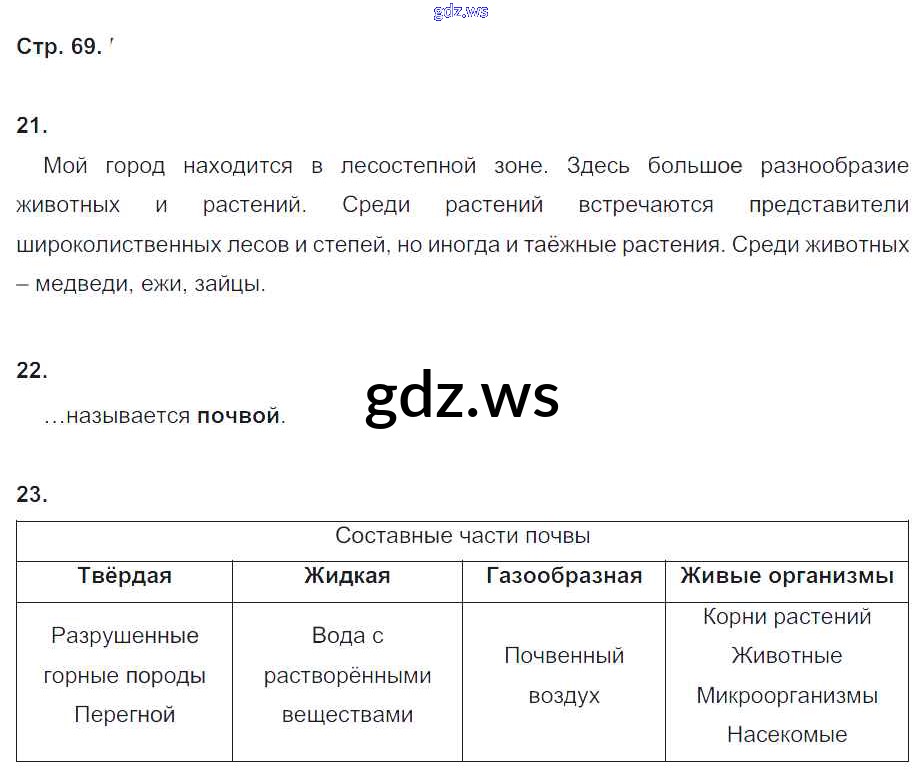 gdz.ws

Стр. 69.

21.

Мой город находится в лесостепной зоне. Здесь большое разнообразие животных и растений. Среди растений встречаются представители широколиственных лесов и степей, но иногда и таёжные растения. Среди животных – медведи, ежи, зайцы.

22.

…называется **почвой**.

gdz.ws

23.

| Составные части почвы | | | |
|---|---|---|---|
| **Твёрдая** | **Жидкая** | **Газообразная** | **Живые организмы** |
| Разрушенные горные породы Перегной | Вода с растворёнными веществами | Почвенный воздух | Корни растений Животные Микроорганизмы Насекомые |